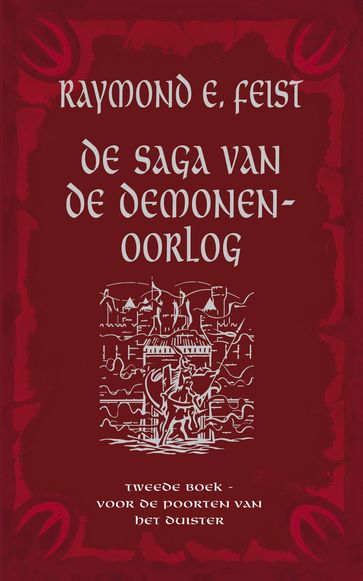 RAYMOND E. FEIST

DE SAGA VAN DE DEMONEN-OORLOG

TWEEDE BOEK - VOOR DE POORTEN VAN HET DUISTER